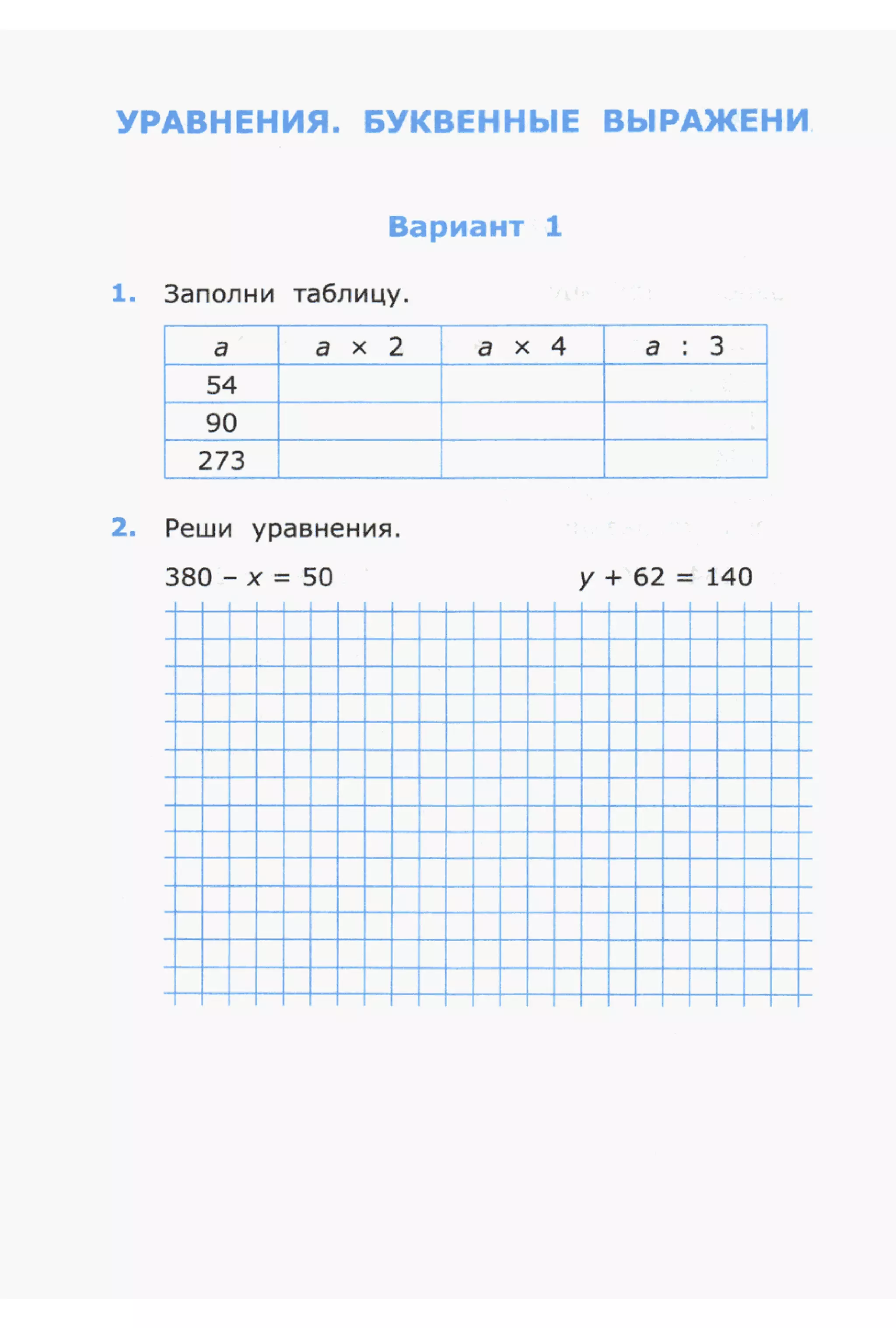 УРАВНЕНИЯ. БУКВЕННЫЕ ВЫРАЖЕНИ

Вариант 1

1. Заполни таблицу.

| $a$ | $a \times 2$ | $a \times 4$ | $a : 3$ |
|---|---|---|---|
| 54 | | | |
| 90 | | | |
| 273 | | | |

2. Реши уравнения.

$380 - x = 50$

$y + 62 = 140$